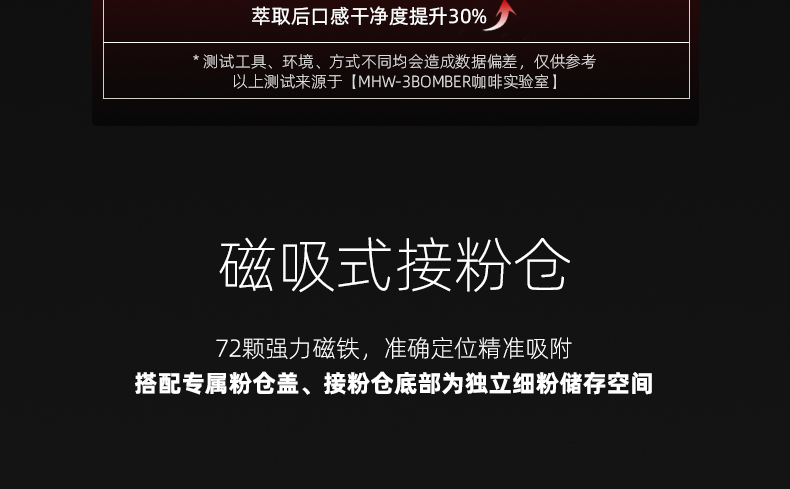 萃取后口感干净度提升30%

* 测试工具、环境、方式不同均会造成数据偏差，仅供参考
以上测试来源于【MHW-3BOMBER咖啡实验室】

磁吸式接粉仓

72颗强力磁铁，准确定位精准吸附
搭配专属粉仓盖、接粉仓底部为独立细粉储存空间